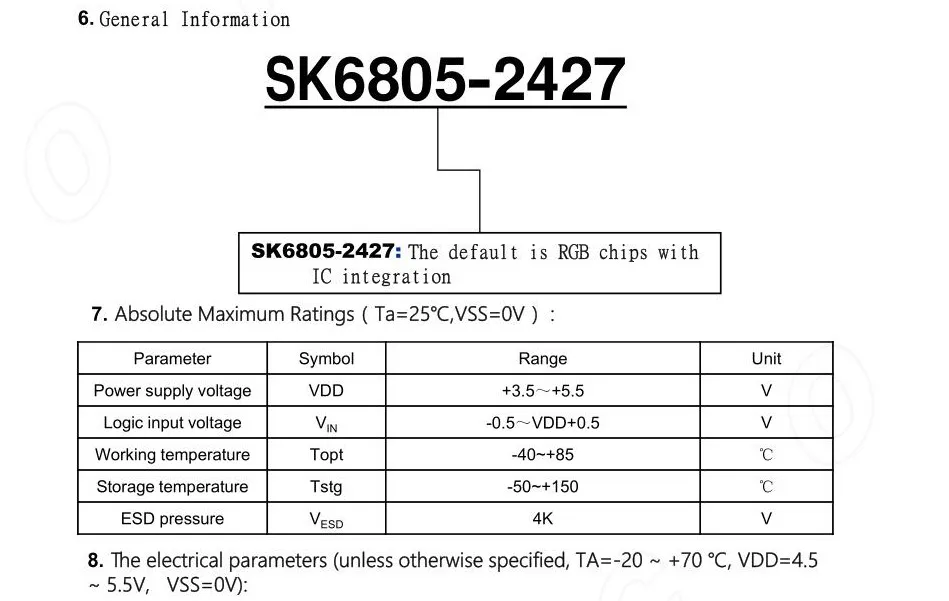 6. General Information

SK6805-2427

SK6805-2427: The default is RGB chips with IC integration

7. Absolute Maximum Ratings ( Ta=25℃,VSS=0V ) :

| Parameter | Symbol | Range | Unit |
|---|---|---|---|
| Power supply voltage | VDD | +3.5～+5.5 | V |
| Logic input voltage | $V_{IN}$ | -0.5～VDD+0.5 | V |
| Working temperature | Topt | -40~+85 | ℃ |
| Storage temperature | Tstg | -50~+150 | ℃ |
| ESD pressure | $V_{ESD}$ | 4K | V |

8. The electrical parameters (unless otherwise specified, TA=-20 ~ +70 ℃, VDD=4.5 ~ 5.5V, VSS=0V):